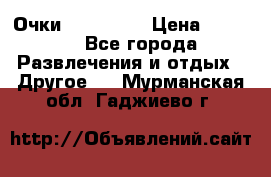 Очки Цена Все города Развлечения и отдых Другое Мурманская обл Гаджиево г

http://Объявлений.сайт